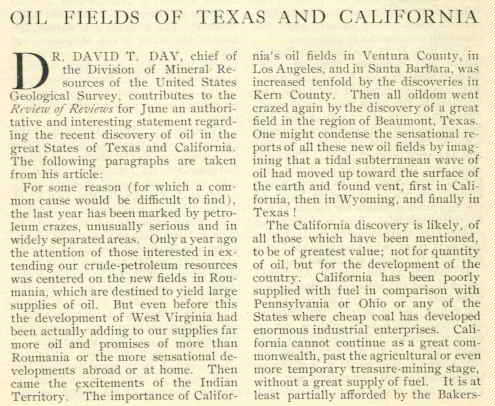 OIL FIELDS OF TEXAS AND CALIFORNIA

DR. DAVID T. DAY, chief of the Division of Mineral Resources of the United States Geological Survey, contributes to the Review of Reviews for June an authoritative and interesting statement regarding the recent discovery of oil in the great States of Texas and California. The following paragraphs are taken from his article:

For some reason (for which a common cause would be difficult to find), the last year has been marked by petroleum crazes, unusually serious and in widely separated areas. Only a year ago the attention of those interested in extending our crude-petroleum resources was centered on the new fields in Roumania, which are destined to yield large supplies of oil. But even before this the development of West Virginia had been actually adding to our supplies far more oil and promises of more than Roumania or the more sensational developments abroad or at home. Then came the excitements of the Indian Territory. The importance of California's oil fields in Ventura County, in Los Angeles, and in Santa Barbara, was increased tenfold by the discoveries in Kern County. Then all oildom went crazed again by the discovery of a great field in the region of Beaumont, Texas. One might condense the sensational reports of all these new oil fields by imagining that a tidal subterranean wave of oil had moved up toward the surface of the earth and found vent, first in California, then in Wyoming, and finally in Texas!

The California discovery is likely, of all those which have been mentioned, to be of greatest value; not for quantity of oil, but for the development of the country. California has been poorly supplied with fuel in comparison with Pennsylvania or Ohio or any of the States where cheap coal has developed enormous industrial enterprises. California cannot continue as a great commonwealth, past the agricultural or even more temporary treasure-mining stage, without a great supply of fuel. It is at least partially afforded by the Bakers-